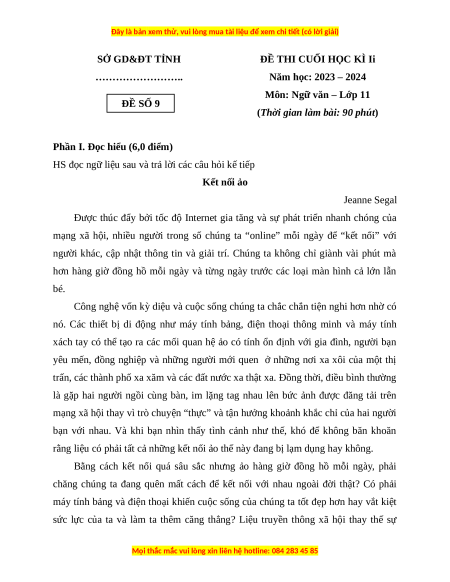 Đây là bản xem thử, vui lòng mua tài liệu để xem chi tiết (có lời giải)

SỞ GD&ĐT TỈNH

…………………….

ĐỀ SỐ 9

ĐỀ THI CUỐI HỌC KÌ Ii

Năm học: 2023 – 2024

Môn: Ngữ văn – Lớp 11

(Thời gian làm bài: 90 phút)

Phần I. Đọc hiểu (6,0 điểm)

HS đọc ngữ liệu sau và trả lời các câu hỏi kế tiếp

Kết nối ảo

Jeanne Segal

Được thúc đẩy bởi tốc độ Internet gia tăng và sự phát triển nhanh chóng của mạng xã hội, nhiều người trong số chúng ta “online” mỗi ngày để “kết nối” với người khác, cập nhật thông tin và giải trí. Chúng ta không chỉ giành vài phút mà hơn hàng giờ đồng hồ mỗi ngày và từng ngày trước các loại màn hình cả lớn lẫn bé.

Công nghệ vốn kỳ diệu và cuộc sống chúng ta chắc chắn tiện nghi hơn nhờ có nó. Các thiết bị di động như máy tính bảng, điện thoại thông minh và máy tính xách tay có thể tạo ra các mối quan hệ ảo có tính ổn định với gia đình, người bạn yêu mến, đồng nghiệp và những người mới quen ở những nơi xa xôi của một thị trấn, các thành phố xa xăm và các đất nước xa thật xa. Đồng thời, điều bình thường là gặp hai người ngồi cùng bàn, im lặng tag nhau lên bức ảnh được đăng tải trên mạng xã hội thay vì trò chuyện “thực” và tận hưởng khoảnh khắc chỉ của hai người bạn với nhau. Và khi bạn nhìn thấy tình cảnh như thế, khó để không băn khoăn rằng liệu có phải tất cả những kết nối ảo thế này đang bị lạm dụng hay không.

Bằng cách kết nối quá sâu sắc nhưng ảo hàng giờ đồng hồ mỗi ngày, phải chăng chúng ta đang quên mất cách để kết nối với nhau ngoài đời thật? Có phải máy tính bảng và điện thoại khiến cuộc sống của chúng ta tốt đẹp hơn hay vắt kiệt sức lực của ta và làm ta thêm căng thẳng? Liệu truyền thông xã hội thay thế sự

Mọi thắc mắc vui lòng xin liên hệ hotline: 084 283 45 85